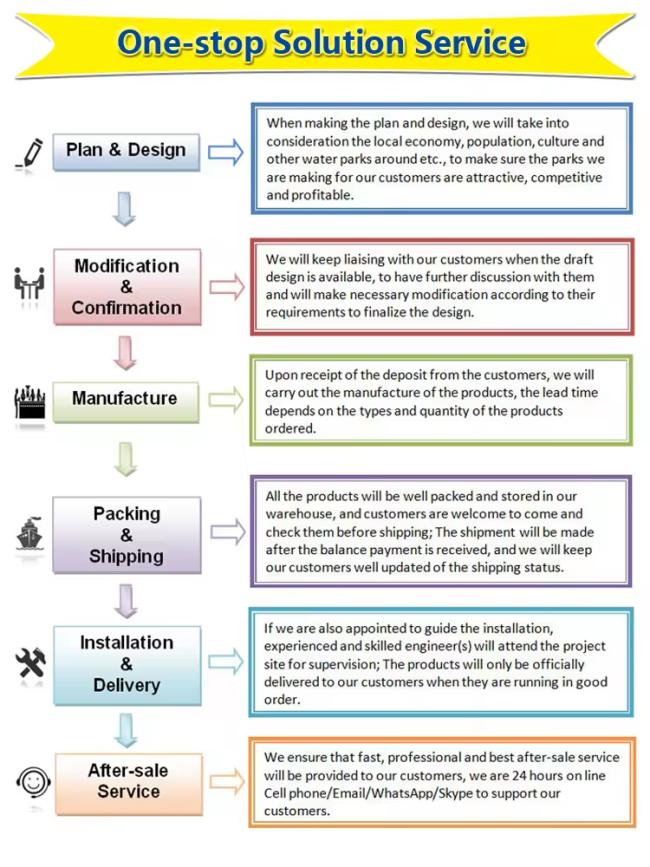 One-stop Solution Service

Plan & Design

When making the plan and design, we will take into consideration the local economy, population, culture and other water parks around etc., to make sure the parks we are making for our customers are attractive, competitive and profitable.

Modification & Confirmation

We will keep liaising with our customers when the draft design is available, to have further discussion with them and will make necessary modification according to their requirements to finalize the design.

Manufacture

Upon receipt of the deposit from the customers, we will carry out the manufacture of the products, the lead time depends on the types and quantity of the products ordered.

Packing & Shipping

All the products will be well packed and stored in our warehouse, and customers are welcome to come and check them before shipping; The shipment will be made after the balance payment is received, and we will keep our customers well updated of the shipping status.

Installation & Delivery

If we are also appointed to guide the installation, experienced and skilled engineer(s) will attend the project site for supervision; The products will only be officially delivered to our customers when they are running in good order.

After-sale Service

We ensure that fast, professional and best after-sale service will be provided to our customers, we are 24 hours on line Cell phone/Email/WhatsApp/Skype to support our customers.